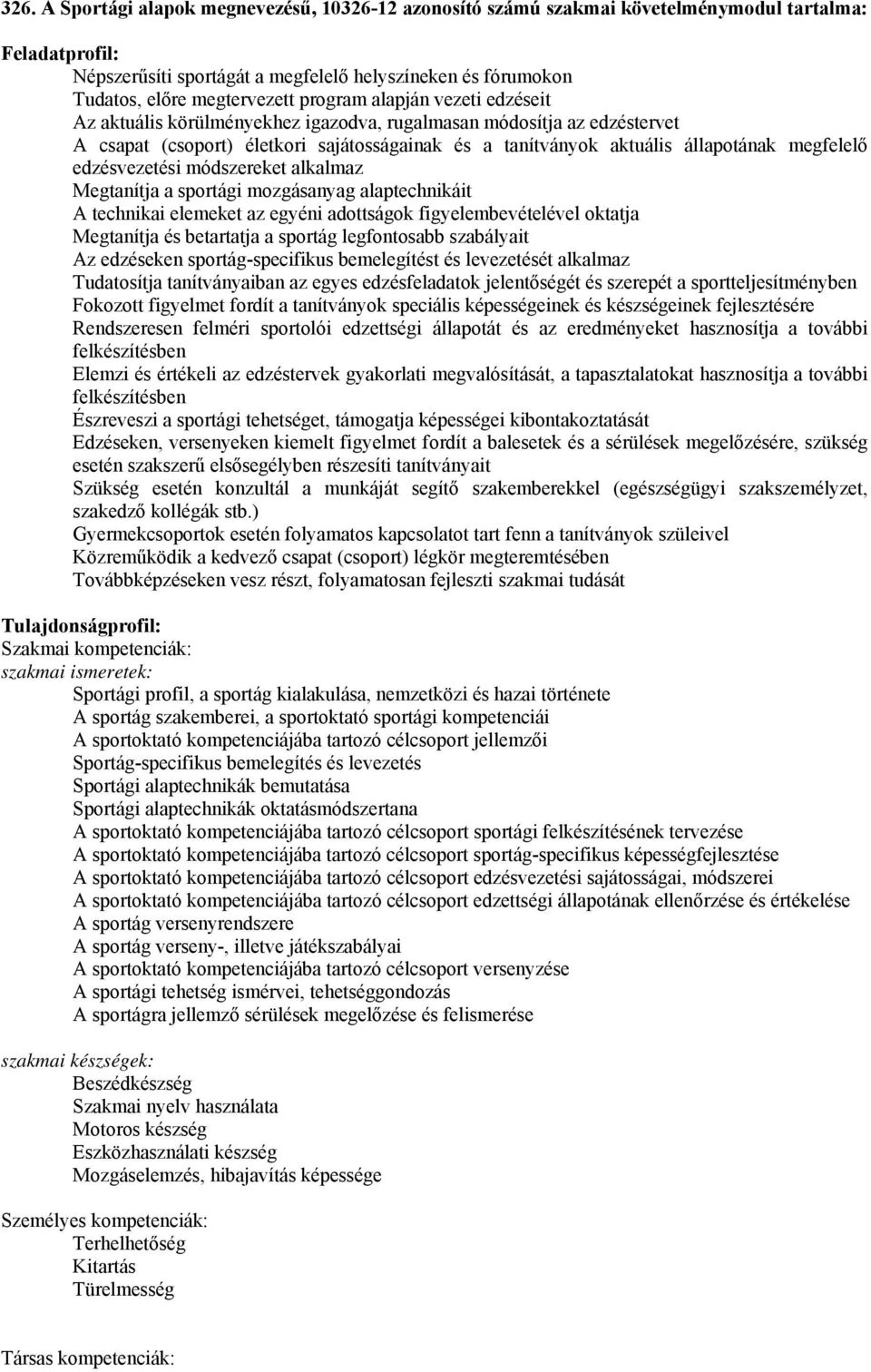 326. A Sportági alapok megnevezésű, 10326-12 azonosító számú szakmai követelménymodul tartalma:

Feladatprofil:
Népszerűsíti sportágát a megfelelő helyszíneken és fórumokon
Tudatos, előre megtervezett program alapján vezeti edzéseit
Az aktuális körülményekhez igazodva, rugalmasan módosítja az edzéstervet
A csapat (csoport) életkori sajátosságainak és a tanítványok aktuális állapotának megfelelő edzésvezetési módszereket alkalmaz
Megtanítja a sportági mozgásanyag alaptechnikáit
A technikai elemeket az egyéni adottságok figyelembevételével oktatja
Megtanítja és betartatja a sportág legfontosabb szabályait
Az edzéseken sportág-specifikus bemelegítést és levezetését alkalmaz
Tudatosítja tanítványaiban az egyes edzésfeladatok jelentőségét és szerepét a sportteljesítményben
Fokozott figyelmet fordít a tanítványok speciális képességeinek és készségeinek fejlesztésére
Rendszeresen felméri sportolói edzettségi állapotát és az eredményeket hasznosítja a további felkészítésben
Elemzi és értékeli az edzéstervek gyakorlati megvalósítását, a tapasztalatokat hasznosítja a további felkészítésben
Észreveszi a sportági tehetséget, támogatja képességei kibontakoztatását
Edzéseken, versenyeken kiemelt figyelmet fordít a balesetek és a sérülések megelőzésére, szükség esetén szakszerű elsősegélyben részesíti tanítványait
Szükség esetén konzultál a munkáját segítő szakemberekkel (egészségügyi szakszemélyzet, szakedző kollégák stb.)
Gyermekcsoportok esetén folyamatos kapcsolatot tart fenn a tanítványok szüleivel
Közreműködik a kedvező csapat (csoport) légkör megteremtésében
Továbbképzéseken vesz részt, folyamatosan fejleszti szakmai tudását

Tulajdonságprofil:
Szakmai kompetenciák:
szakmai ismeretek:
Sportági profil, a sportág kialakulása, nemzetközi és hazai története
A sportág szakemberei, a sportoktató sportági kompetenciái
A sportoktató kompetenciájába tartozó célcsoport jellemzői
Sportág-specifikus bemelegítés és levezetés
Sportági alaptechnikák bemutatása
Sportági alaptechnikák oktatásmódszertana
A sportoktató kompetenciájába tartozó célcsoport sportági felkészítésének tervezése
A sportoktató kompetenciájába tartozó célcsoport sportág-specifikus képességfejlesztése
A sportoktató kompetenciájába tartozó célcsoport edzésvezetési sajátosságai, módszerei
A sportoktató kompetenciájába tartozó célcsoport edzettségi állapotának ellenőrzése és értékelése
A sportág versenyrendszere
A sportág verseny-, illetve játékszabályai
A sportoktató kompetenciájába tartozó célcsoport versenyzése
A sportági tehetség ismérvei, tehetséggondozás
A sportágra jellemző sérülések megelőzése és felismerése

szakmai készségek:
Beszédkészség
Szakmai nyelv használata
Motoros készség
Eszközhasználati készség
Mozgáselemzés, hibajavítás képessége

Személyes kompetenciák:
Terhelhetőség
Kitartás
Türelmesség

Társas kompetenciák: